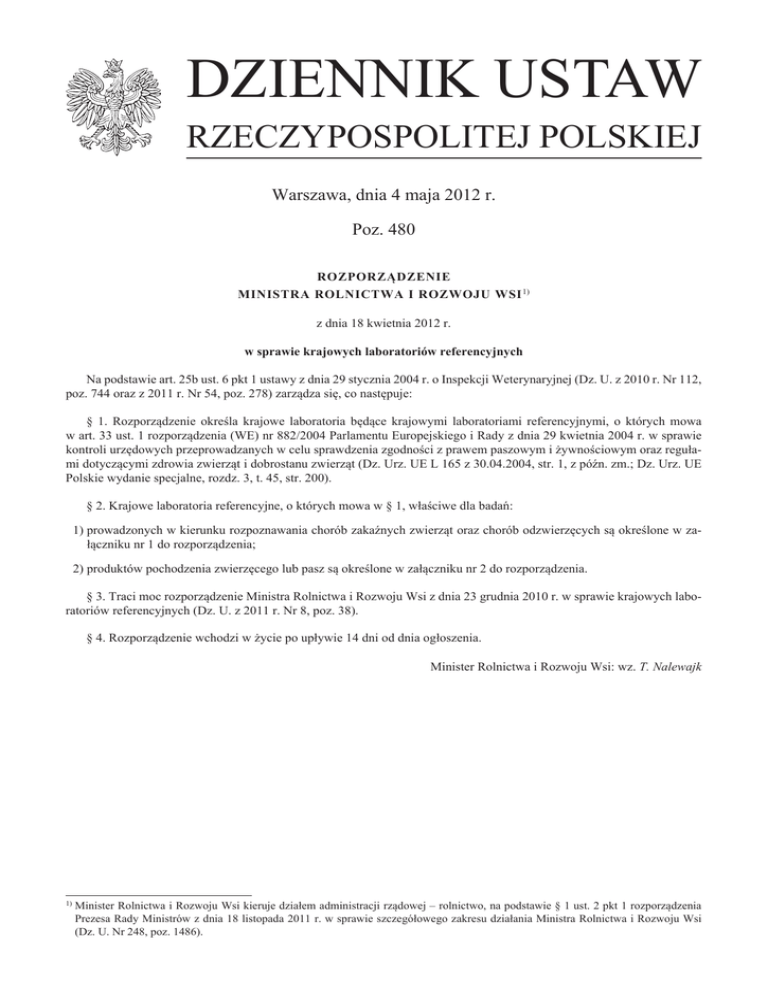 DZIENNIK USTAW

RZECZYPOSPOLITEJ POLSKIEJ

Warszawa, dnia 4 maja 2012 r.

Poz. 480

ROZPORZĄDZENIE
MINISTRA ROLNICTWA I ROZWOJU WSI$^{1)}$

z dnia 18 kwietnia 2012 r.

w sprawie krajowych laboratoriów referencyjnych

Na podstawie art. 25b ust. 6 pkt 1 ustawy z dnia 29 stycznia 2004 r. o Inspekcji Weterynaryjnej (Dz. U. z 2010 r. Nr 112, poz. 744 oraz z 2011 r. Nr 54, poz. 278) zarządza się, co następuje:

§ 1. Rozporządzenie określa krajowe laboratoria będące krajowymi laboratoriami referencyjnymi, o których mowa w art. 33 ust. 1 rozporządzenia (WE) nr 882/2004 Parlamentu Europejskiego i Rady z dnia 29 kwietnia 2004 r. w sprawie kontroli urzędowych przeprowadzanych w celu sprawdzenia zgodności z prawem paszowym i żywnościowym oraz regułami dotyczącymi zdrowia zwierząt i dobrostanu zwierząt (Dz. Urz. UE L 165 z 30.04.2004, str. 1, z późn. zm.; Dz. Urz. UE Polskie wydanie specjalne, rozdz. 3, t. 45, str. 200).

§ 2. Krajowe laboratoria referencyjne, o których mowa w § 1, właściwe dla badań:

1) prowadzonych w kierunku rozpoznawania chorób zakaźnych zwierząt oraz chorób odzwierzęcych są określone w załączniku nr 1 do rozporządzenia;

2) produktów pochodzenia zwierzęcego lub pasz są określone w załączniku nr 2 do rozporządzenia.

§ 3. Traci moc rozporządzenie Ministra Rolnictwa i Rozwoju Wsi z dnia 23 grudnia 2010 r. w sprawie krajowych laboratoriów referencyjnych (Dz. U. z 2011 r. Nr 8, poz. 38).

§ 4. Rozporządzenie wchodzi w życie po upływie 14 dni od dnia ogłoszenia.

Minister Rolnictwa i Rozwoju Wsi: wz. T. Nalewajk

$^{1)}$ Minister Rolnictwa i Rozwoju Wsi kieruje działem administracji rządowej – rolnictwo, na podstawie § 1 ust. 2 pkt 1 rozporządzenia Prezesa Rady Ministrów z dnia 18 listopada 2011 r. w sprawie szczegółowego zakresu działania Ministra Rolnictwa i Rozwoju Wsi (Dz. U. Nr 248, poz. 1486).